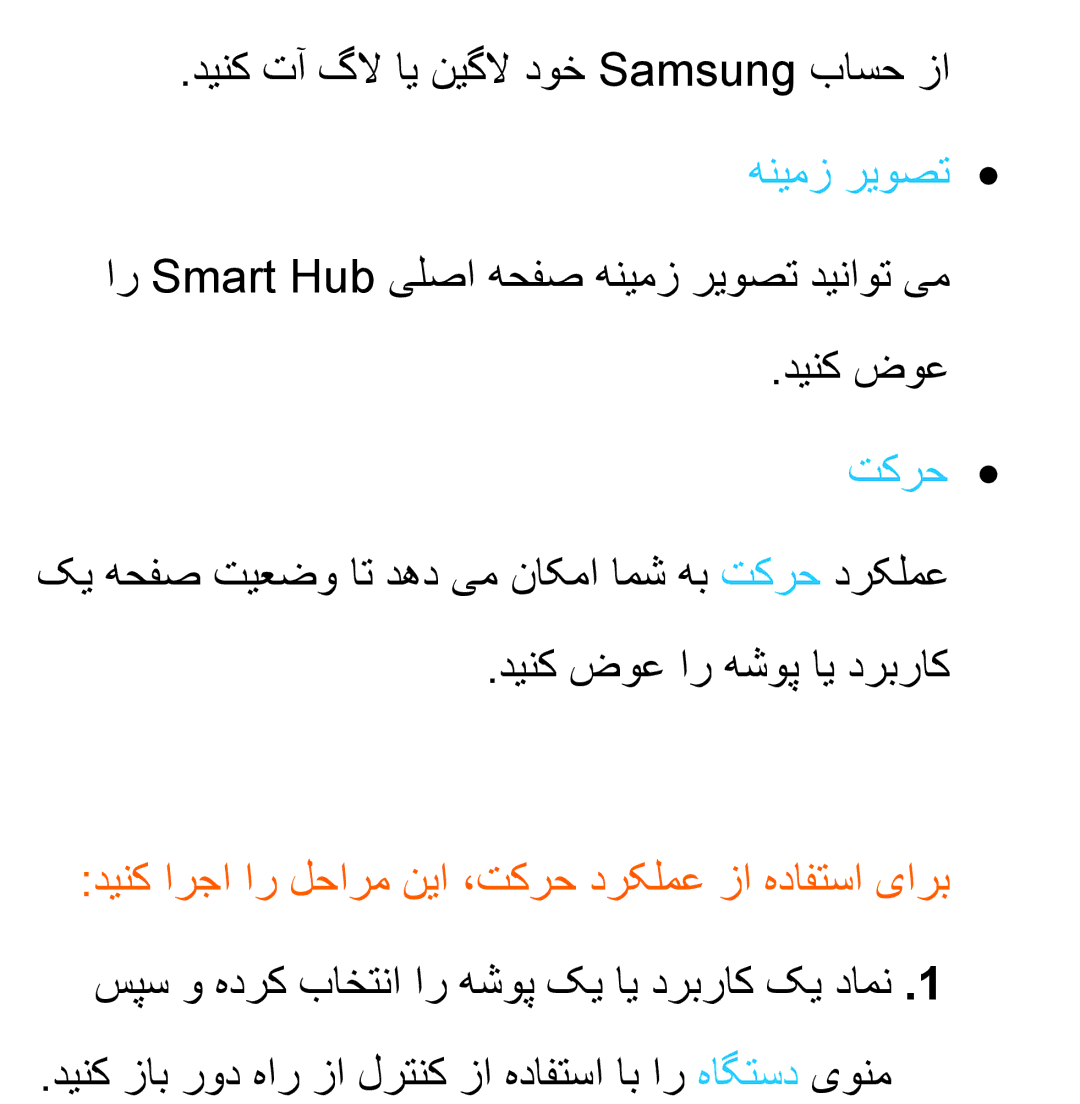 از حساب Samsung خود لاگین یا لاگ آت کنید.

● تصویر زمینه

می توانید تصویر زمینه صفحه اصلی Smart Hub را عوض کنید.

● حرکت

عملکرد حرکت به شما امکان می دهد تا وضعیت صفحه یک کاربرد یا پوشه را عوض کنید.

برای استفاده از عملکرد حرکت، این مراحل را اجرا کنید:

1. نماد یک کاربرد یا یک پوشه را انتخاب کرده و سپس منوی دستگاه را با استفاده از کنترل از راه دور باز کنید.